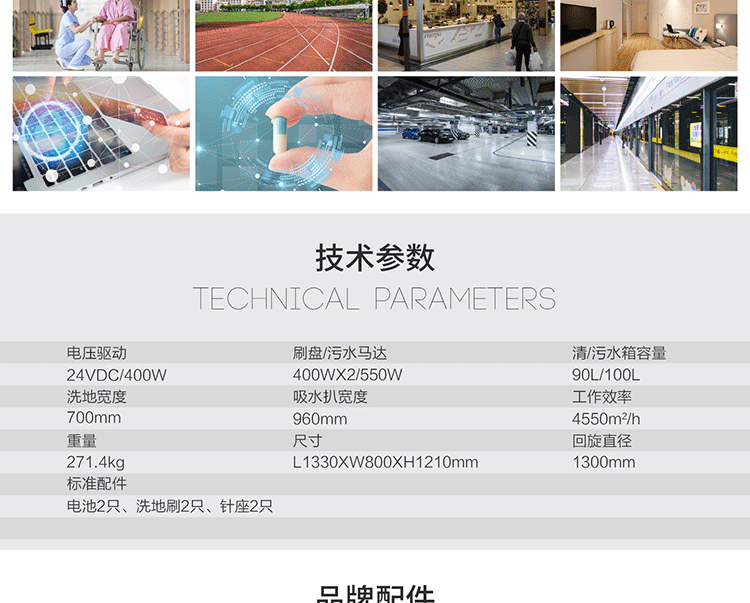 技术参数
TECHNICAL PARAMETERS

| 电压驱动 | 刷盘/污水马达 | 清/污水箱容量 |
|---|---|---|
| 24VDC/400W | 400WX2/550W | 90L/100L |
| 洗地宽度 | 吸水扒宽度 | 工作效率 |
| 700mm | 960mm | 4550m²/h |
| 重量 | 尺寸 | 回旋直径 |
| 271.4kg | L1330XW800XH1210mm | 1300mm |
| 标准配件 | | |
| 电池2只、洗地刷2只、针座2只 | | |

品牌配件